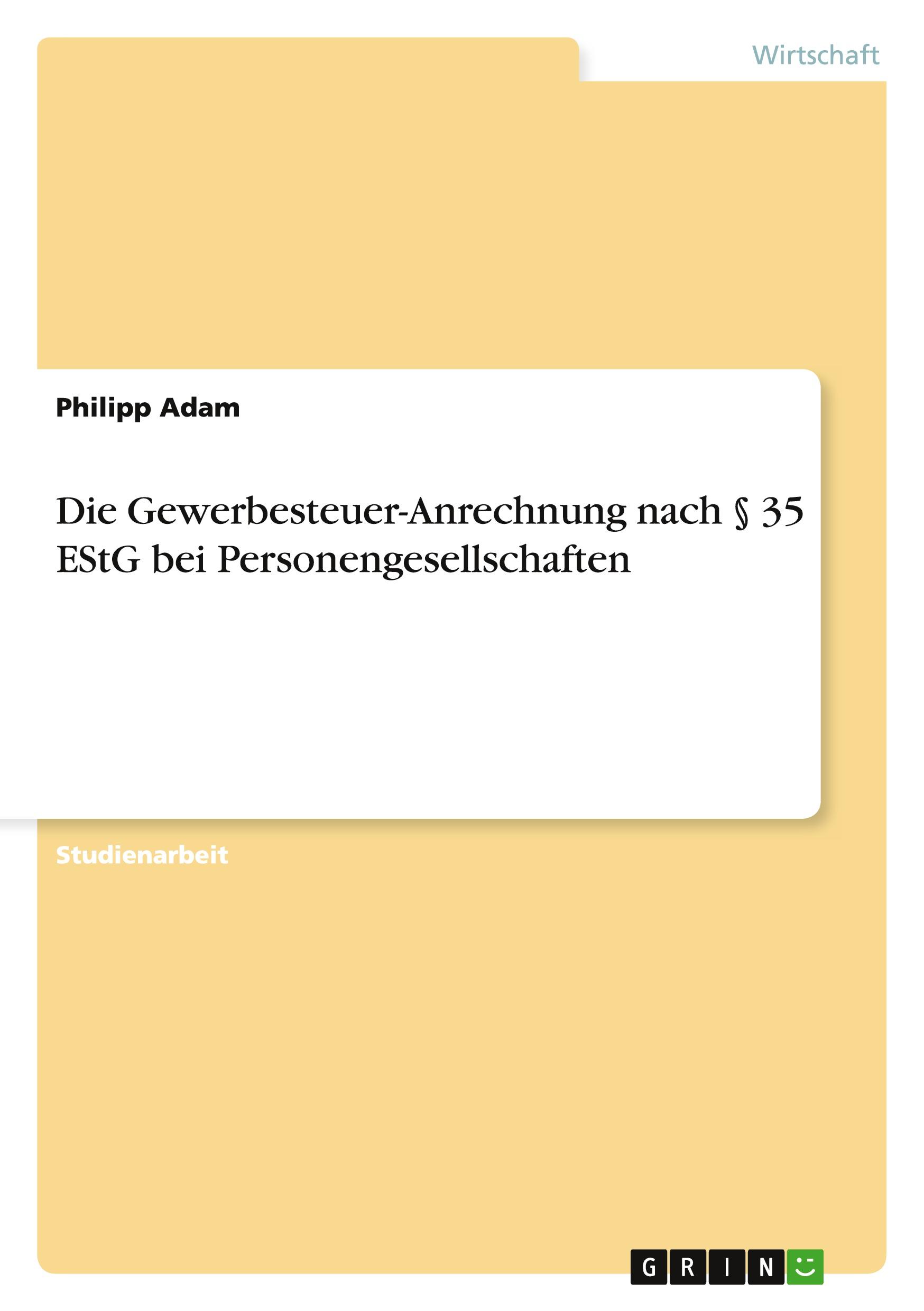 Wirtschaft

Philipp Adam

Die Gewerbesteuer-Anrechnung nach § 35 EStG bei Personengesellschaften

Studienarbeit

GRIN